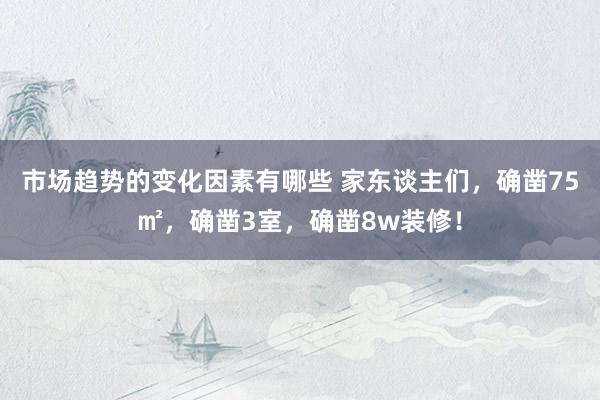 市场趋势的变化因素有哪些 家东谈主们，确凿75㎡，确凿3室，确凿8w装修！